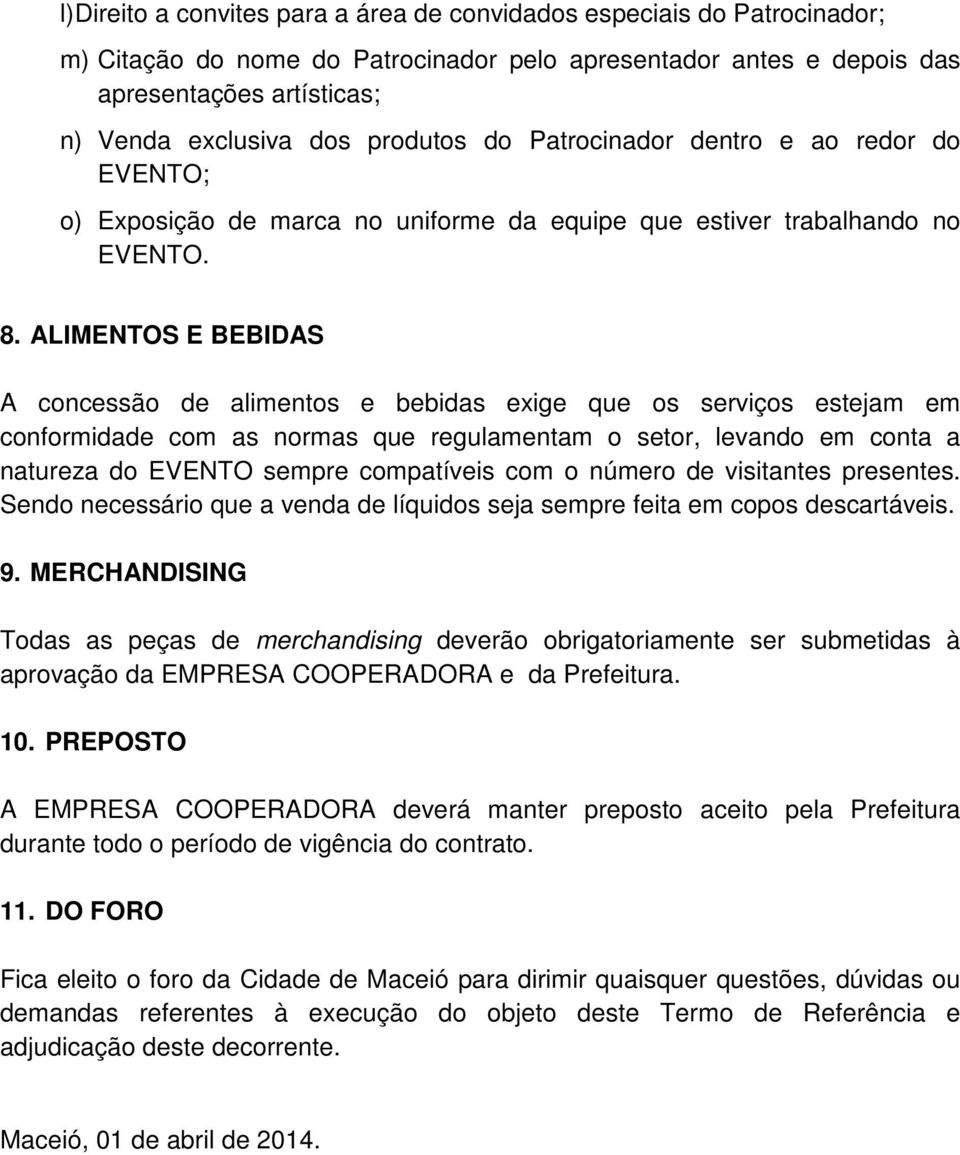 l)Direito a convites para a área de convidados especiais do Patrocinador;

m) Citação do nome do Patrocinador pelo apresentador antes e depois das apresentações artísticas;

n) Venda exclusiva dos produtos do Patrocinador dentro e ao redor do EVENTO;

o) Exposição de marca no uniforme da equipe que estiver trabalhando no EVENTO.

8. ALIMENTOS E BEBIDAS

A concessão de alimentos e bebidas exige que os serviços estejam em conformidade com as normas que regulamentam o setor, levando em conta a natureza do EVENTO sempre compatíveis com o número de visitantes presentes. Sendo necessário que a venda de líquidos seja sempre feita em copos descartáveis.

9. MERCHANDISING

Todas as peças de merchandising deverão obrigatoriamente ser submetidas à aprovação da EMPRESA COOPERADORA e da Prefeitura.

10. PREPOSTO

A EMPRESA COOPERADORA deverá manter preposto aceito pela Prefeitura durante todo o período de vigência do contrato.

11. DO FORO

Fica eleito o foro da Cidade de Maceió para dirimir quaisquer questões, dúvidas ou demandas referentes à execução do objeto deste Termo de Referência e adjudicação deste decorrente.

Maceió, 01 de abril de 2014.